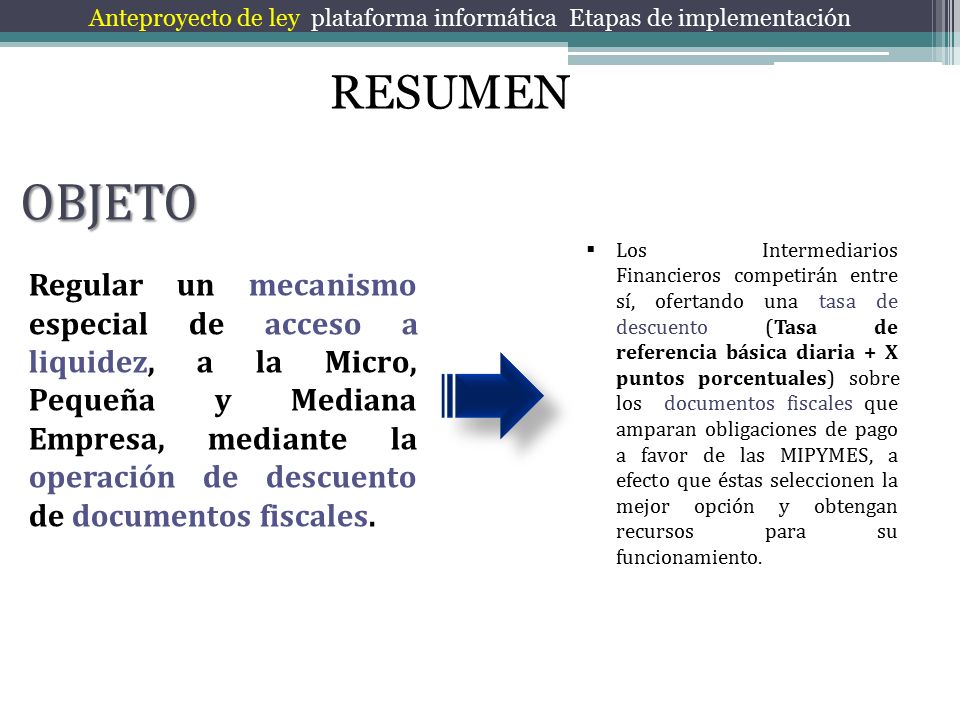 Anteproyecto de ley plataforma informática Etapas de implementación

RESUMEN

OBJETO

Regular un mecanismo especial de acceso a liquidez, a la Micro, Pequeña y Mediana Empresa, mediante la operación de descuento de documentos fiscales.

▪ Los Intermediarios Financieros competirán entre sí, ofertando una tasa de descuento (Tasa de referencia básica diaria + X puntos porcentuales) sobre los documentos fiscales que amparan obligaciones de pago a favor de las MIPYMES, a efecto que éstas seleccionen la mejor opción y obtengan recursos para su funcionamiento.